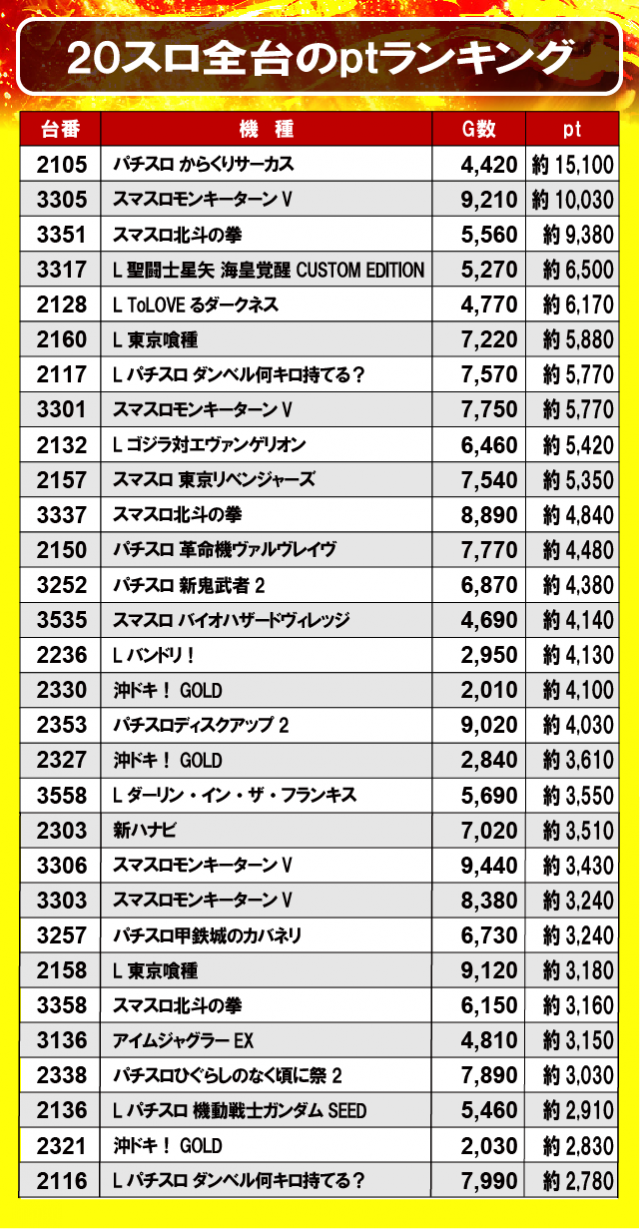 20スロ全台のptランキング

| 台番 | 機　種 | G数 | pt |
|---|---|---|---|
| 2105 | パチスロ からくりサーカス | 4,420 | 約 15,100 |
| 3305 | スマスロモンキーターンⅤ | 9,210 | 約 10,030 |
| 3351 | スマスロ北斗の拳 | 5,560 | 約 9,380 |
| 3317 | L 聖闘士星矢 海皇覚醒 CUSTOM EDITION | 5,270 | 約 6,500 |
| 2128 | L ToLOVE るダークネス | 4,770 | 約 6,170 |
| 2160 | L 東京喰種 | 7,220 | 約 5,880 |
| 2117 | L パチスロ ダンベル何キロ持てる？ | 7,570 | 約 5,770 |
| 3301 | スマスロモンキーターンⅤ | 7,750 | 約 5,770 |
| 2132 | L ゴジラ対エヴァンゲリオン | 6,460 | 約 5,420 |
| 2157 | スマスロ 東京リベンジャーズ | 7,540 | 約 5,350 |
| 3337 | スマスロ北斗の拳 | 8,890 | 約 4,840 |
| 2150 | パチスロ 革命機ヴァルヴレイヴ | 7,770 | 約 4,480 |
| 3252 | パチスロ 新鬼武者 2 | 6,870 | 約 4,380 |
| 3535 | スマスロ バイオハザードヴィレッジ | 4,690 | 約 4,140 |
| 2236 | L バンドリ！ | 2,950 | 約 4,130 |
| 2330 | 沖ドキ！ GOLD | 2,010 | 約 4,100 |
| 2353 | パチスロディスクアップ 2 | 9,020 | 約 4,030 |
| 2327 | 沖ドキ！ GOLD | 2,840 | 約 3,610 |
| 3558 | L ダーリン・イン・ザ・フランキス | 5,690 | 約 3,550 |
| 2303 | 新ハナビ | 7,020 | 約 3,510 |
| 3306 | スマスロモンキーターンⅤ | 9,440 | 約 3,430 |
| 3303 | スマスロモンキーターンⅤ | 8,380 | 約 3,240 |
| 3257 | パチスロ甲鉄城のカバネリ | 6,730 | 約 3,240 |
| 2158 | L 東京喰種 | 9,120 | 約 3,180 |
| 3358 | スマスロ北斗の拳 | 6,150 | 約 3,160 |
| 3136 | アイムジャグラー EX | 4,810 | 約 3,150 |
| 2338 | パチスロひぐらしのなく頃に祭 2 | 7,890 | 約 3,030 |
| 2136 | L パチスロ 機動戦士ガンダム SEED | 5,460 | 約 2,910 |
| 2321 | 沖ドキ！ GOLD | 2,030 | 約 2,830 |
| 2116 | L パチスロ ダンベル何キロ持てる？ | 7,990 | 約 2,780 |